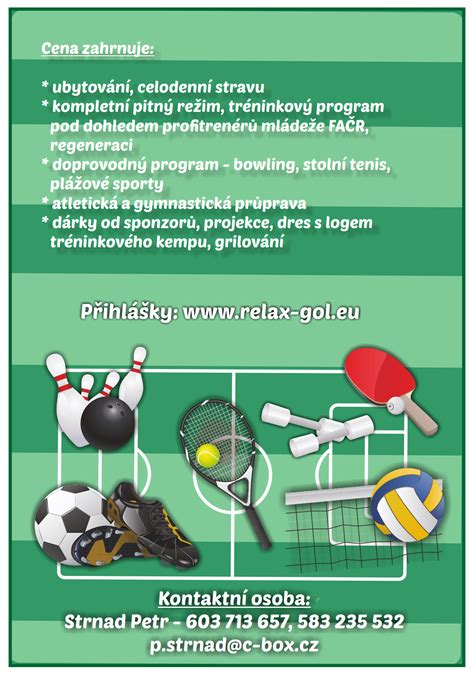 Cena zahrnuje:

* ubytování, celodenní stravu
* kompletní pitný režim, tréninkový program pod dohledem profitrenérů mládeže FAČR, regeneraci
* doprovodný program - bowling, stolní tenis, plážové sporty
* atletická a gymnastická průprava
* dárky od sponzorů, projekce, dres s logem tréninkového kempu, grilování

Přihlášky: www.relax-gol.eu

Kontaktní osoba:
Strnad Petr - 603 713 657, 583 235 532
p.strnad@c-box.cz